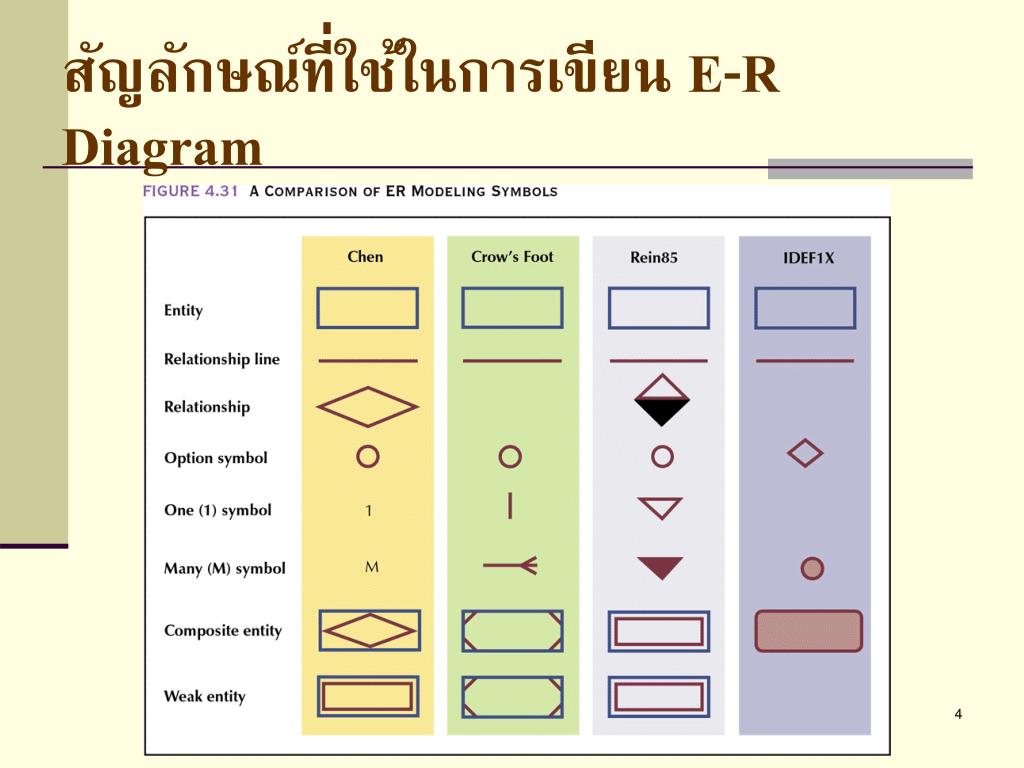 สัญลักษณ์ที่ใช้ในการเขียน E-R Diagram

FIGURE 4.31 A COMPARISON OF ER MODELING SYMBOLS

| | Chen | Crow's Foot | Rein85 | IDEF1X |
|---|---|---|---|---|
| Entity | | | | |
| Relationship line | | | | |
| Relationship | | | | |
| Option symbol | | | | |
| One (1) symbol | 1 | | | |
| Many (M) symbol | M | | | |
| Composite entity | | | | |
| Weak entity | | | | |

4